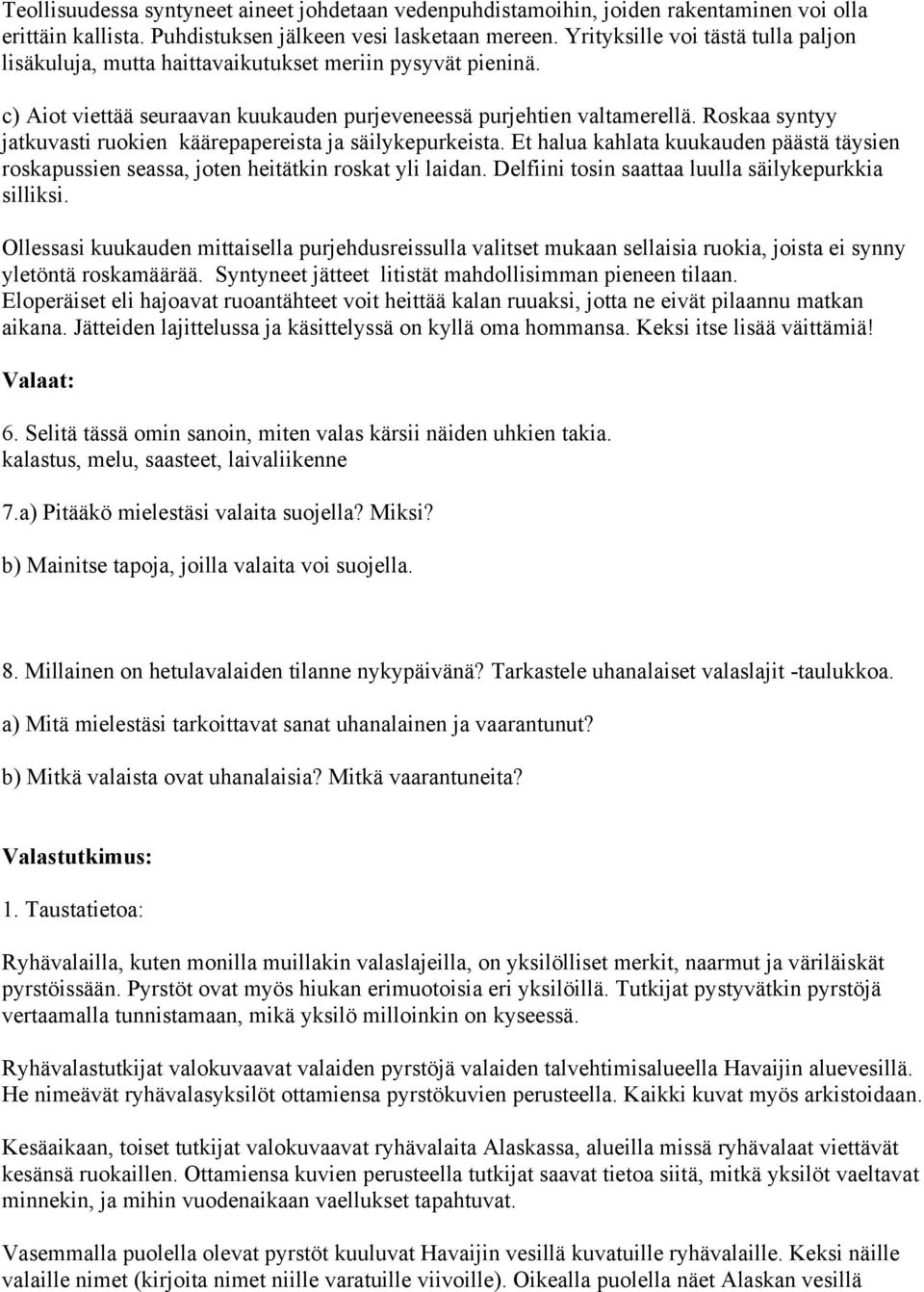 Teollisuudessa syntyneet aineet johdetaan vedenpuhdistamoihin, joiden rakentaminen voi olla erittäin kallista. Puhdistuksen jälkeen vesi lasketaan mereen. Yrityksille voi tästä tulla paljon lisäkuluja, mutta haittavaikutukset meriin pysyvät pieninä.

c) Aiot viettää seuraavan kuukauden purjeveneessä purjehtien valtamerellä. Roskaa syntyy jatkuvasti ruokien käärepapereista ja säilykepurkeista. Et halua kahlata kuukauden päästä täysien roskapussien seassa, joten heitätkin roskat yli laidan. Delfiini tosin saattaa luulla säilykepurkkia silliksi.

Ollessasi kuukauden mittaisella purjehdusreissulla valitset mukaan sellaisia ruokia, joista ei synny yletöntä roskamäärää. Syntyneet jätteet litistät mahdollisimman pieneen tilaan. Eloperäiset eli hajoavat ruoantähteet voit heittää kalan ruuaksi, jotta ne eivät pilaannu matkan aikana. Jätteiden lajittelussa ja käsittelyssä on kyllä oma hommansa. Keksi itse lisää väittämiä!

Valaat:

6. Selitä tässä omin sanoin, miten valas kärsii näiden uhkien takia.
kalastus, melu, saasteet, laivaliikenne

7.a) Pitääkö mielestäsi valaita suojella? Miksi?

b) Mainitse tapoja, joilla valaita voi suojella.

8. Millainen on hetulavalaiden tilanne nykypäivänä? Tarkastele uhanalaiset valaslajit -taulukkoa.

a) Mitä mielestäsi tarkoittavat sanat uhanalainen ja vaarantunut?

b) Mitkä valaista ovat uhanalaisia? Mitkä vaarantuneita?

Valastutkimus:

1. Taustatietoa:

Ryhävalailla, kuten monilla muillakin valaslajeilla, on yksilölliset merkit, naarmut ja väriläiskät pyrstöissään. Pyrstöt ovat myös hiukan erimuotoisia eri yksilöillä. Tutkijat pystyvätkin pyrstöjä vertaamalla tunnistamaan, mikä yksilö milloinkin on kyseessä.

Ryhävalastutkijat valokuvaavat valaiden pyrstöjä valaiden talvehtimisalueella Havaijin aluevesillä. He nimeävät ryhävalasyksilöt ottamiensa pyrstökuvien perusteella. Kaikki kuvat myös arkistoidaan.

Kesäaikaan, toiset tutkijat valokuvaavat ryhävalaita Alaskassa, alueilla missä ryhävalaat viettävät kesänsä ruokaillen. Ottamiensa kuvien perusteella tutkijat saavat tietoa siitä, mitkä yksilöt vaeltavat minnekin, ja mihin vuodenaikaan vaellukset tapahtuvat.

Vasemmalla puolella olevat pyrstöt kuuluvat Havaijin vesillä kuvatuille ryhävalaille. Keksi näille valaille nimet (kirjoita nimet niille varatuille viivoille). Oikealla puolella näet Alaskan vesillä